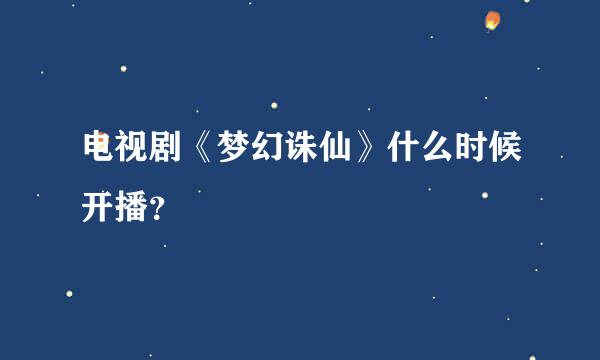 电视剧《梦幻诛仙》什么时候开播?